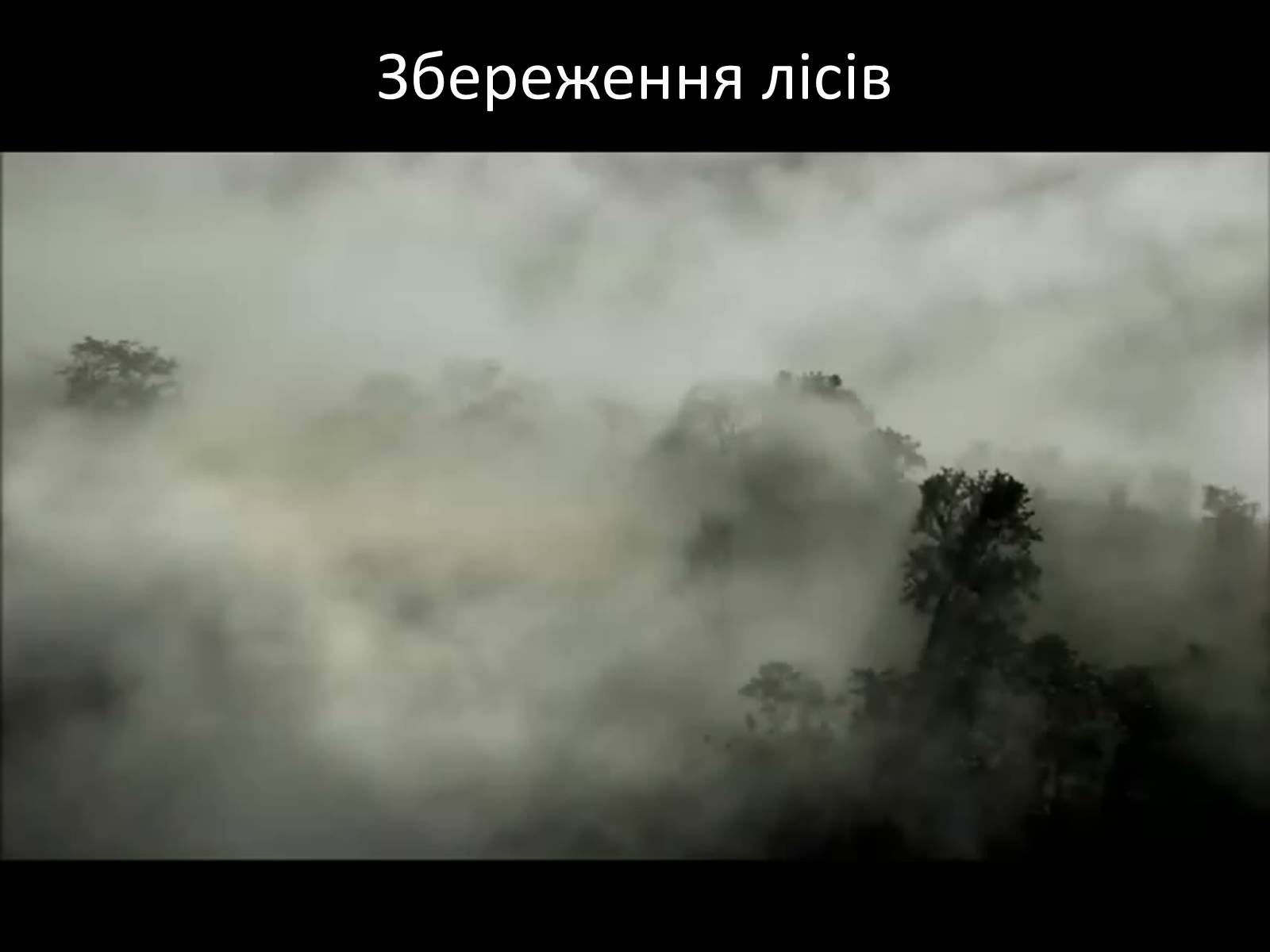 Збереження лісів